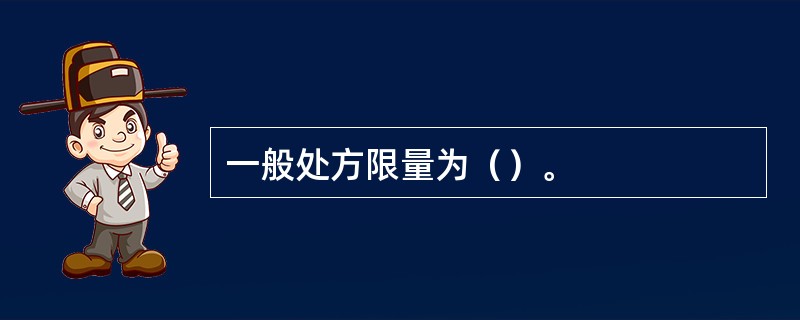 一般处方限量为（）。